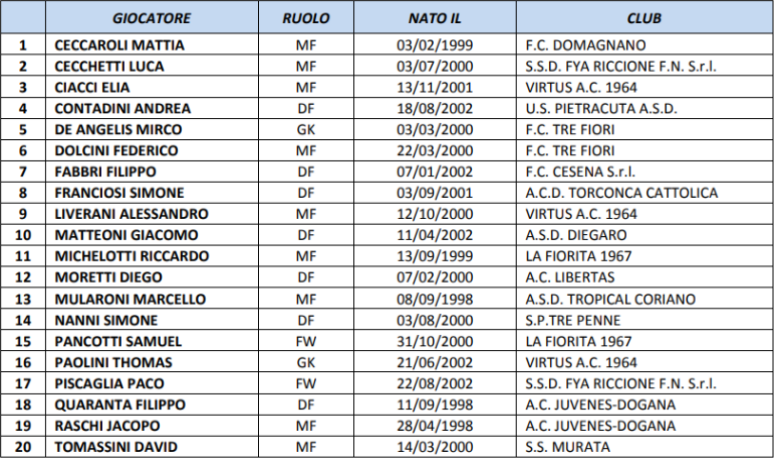 |  | GIOCATORE | RUOLO | NATO IL | CLUB |
|---|---|---|---|---|
| 1 | CECCAROLI MATTIA | MF | 03/02/1999 | F.C. DOMAGNANO |
| 2 | CECCHETTI LUCA | MF | 03/07/2000 | S.S.D. FYA RICCIONE F.N. S.r.l. |
| 3 | CIACCI ELIA | MF | 13/11/2001 | VIRTUS A.C. 1964 |
| 4 | CONTADINI ANDREA | DF | 18/08/2002 | U.S. PIETRACUTA A.S.D. |
| 5 | DE ANGELIS MIRCO | GK | 03/03/2000 | F.C. TRE FIORI |
| 6 | DOLCINI FEDERICO | MF | 22/03/2000 | F.C. TRE FIORI |
| 7 | FABBRI FILIPPO | DF | 07/01/2002 | F.C. CESENA S.r.l. |
| 8 | FRANCIOSI SIMONE | DF | 03/09/2001 | A.C.D. TORCONCA CATTOLICA |
| 9 | LIVERANI ALESSANDRO | MF | 12/10/2000 | VIRTUS A.C. 1964 |
| 10 | MATTEONI GIACOMO | DF | 11/04/2002 | A.S.D. DIEGARO |
| 11 | MICHELOTTI RICCARDO | MF | 13/09/1999 | LA FIORITA 1967 |
| 12 | MORETTI DIEGO | DF | 07/02/2000 | A.C. LIBERTAS |
| 13 | MULARONI MARCELLO | MF | 08/09/1998 | A.S.D. TROPICAL CORIANO |
| 14 | NANNI SIMONE | DF | 03/08/2000 | S.P.TRE PENNE |
| 15 | PANCOTTI SAMUEL | FW | 31/10/2000 | LA FIORITA 1967 |
| 16 | PAOLINI THOMAS | GK | 21/06/2002 | VIRTUS A.C. 1964 |
| 17 | PISCAGLIA PACO | FW | 22/08/2002 | S.S.D. FYA RICCIONE F.N. S.r.l. |
| 18 | QUARANTA FILIPPO | DF | 11/09/1998 | A.C. JUVENES-DOGANA |
| 19 | RASCHI JACOPO | MF | 28/04/1998 | A.C. JUVENES-DOGANA |
| 20 | TOMASSINI DAVID | MF | 14/03/2000 | S.S. MURATA |